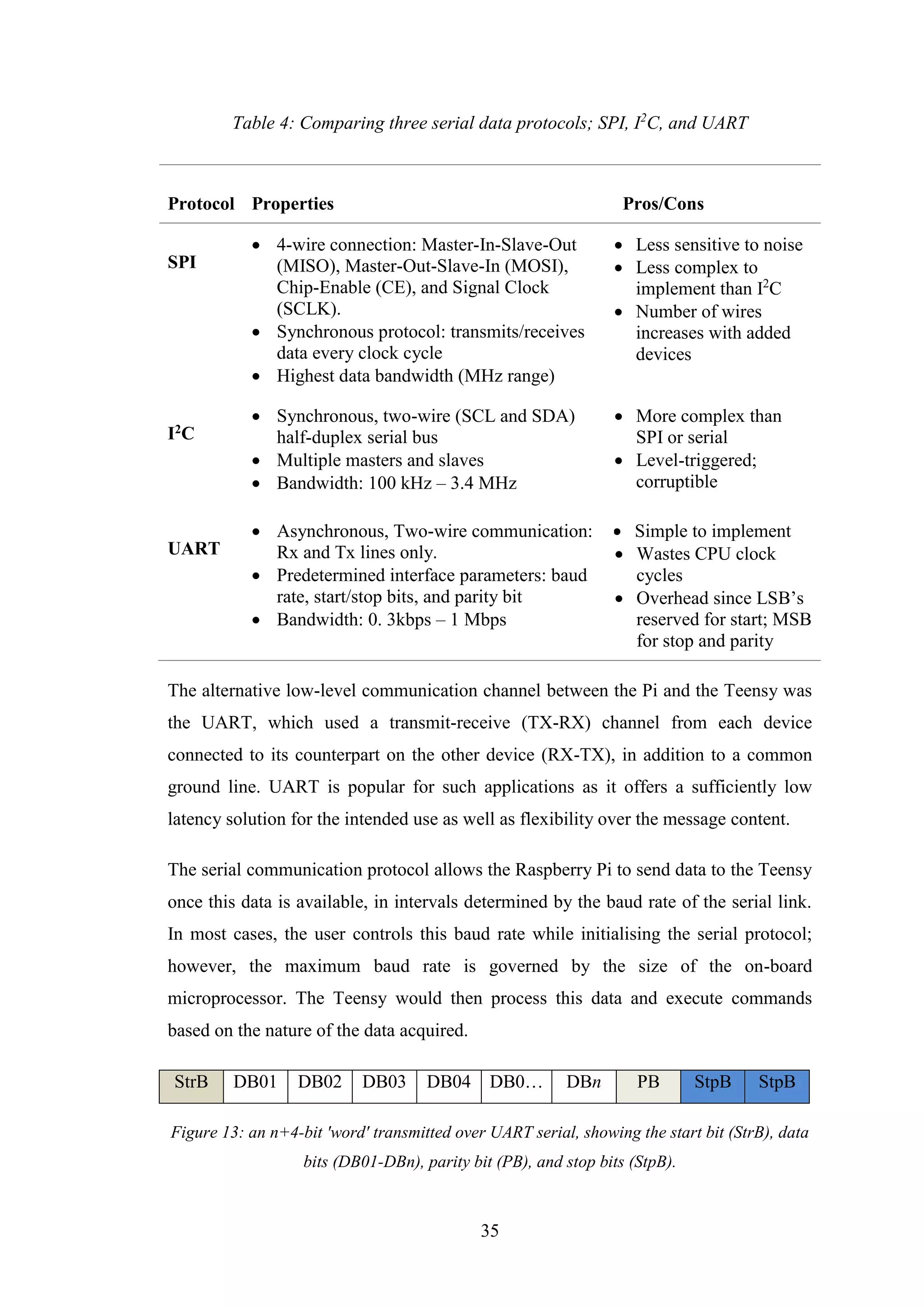 Table 4: Comparing three serial data protocols; SPI, $I^2C$, and UART

| Protocol | Properties | Pros/Cons |
|---|---|---|
| SPI | • 4-wire connection: Master-In-Slave-Out (MISO), Master-Out-Slave-In (MOSI), Chip-Enable (CE), and Signal Clock (SCLK). • Synchronous protocol: transmits/receives data every clock cycle • Highest data bandwidth (MHz range) | • Less sensitive to noise • Less complex to implement than $I^2C$ • Number of wires increases with added devices |
| $I^2C$ | • Synchronous, two-wire (SCL and SDA) half-duplex serial bus • Multiple masters and slaves • Bandwidth: 100 kHz – 3.4 MHz | • More complex than SPI or serial • Level-triggered; corruptible |
| UART | • Asynchronous, Two-wire communication: Rx and Tx lines only. • Predetermined interface parameters: baud rate, start/stop bits, and parity bit • Bandwidth: 0. 3kbps – 1 Mbps | • Simple to implement • Wastes CPU clock cycles • Overhead since LSB's reserved for start; MSB for stop and parity |

The alternative low-level communication channel between the Pi and the Teensy was the UART, which used a transmit-receive (TX-RX) channel from each device connected to its counterpart on the other device (RX-TX), in addition to a common ground line. UART is popular for such applications as it offers a sufficiently low latency solution for the intended use as well as flexibility over the message content.

The serial communication protocol allows the Raspberry Pi to send data to the Teensy once this data is available, in intervals determined by the baud rate of the serial link. In most cases, the user controls this baud rate while initialising the serial protocol; however, the maximum baud rate is governed by the size of the on-board microprocessor. The Teensy would then process this data and execute commands based on the nature of the data acquired.

| StrB | DB01 | DB02 | DB03 | DB04 | DB0… | DB$n$ | PB | StpB | StpB |
|---|---|---|---|---|---|---|---|---|---|

Figure 13: an n+4-bit 'word' transmitted over UART serial, showing the start bit (StrB), data bits (DB01-DBn), parity bit (PB), and stop bits (StpB).

35